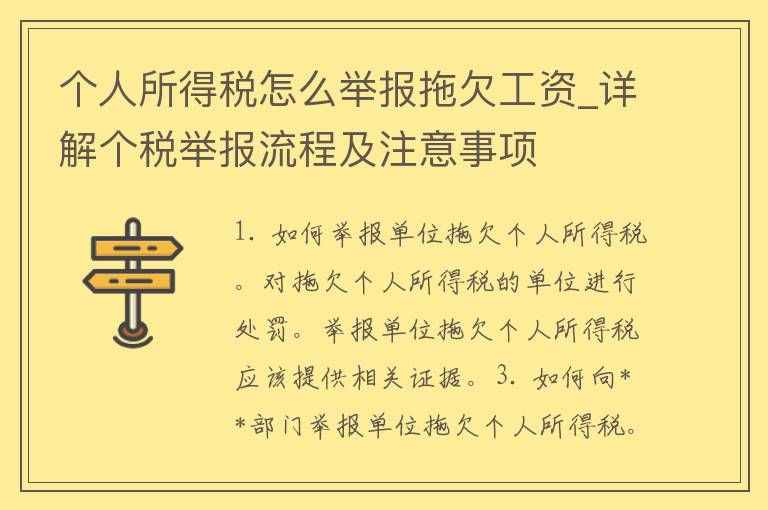 个人所得税怎么举报拖欠工资_详解个税举报流程及注意事项

1. 如何举报单位拖欠个人所得税。对拖欠个人所得税的单位进行处罚。举报单位拖欠个人所得税应该提供相关证据。3. 如何向**部门举报单位拖欠个人所得税。